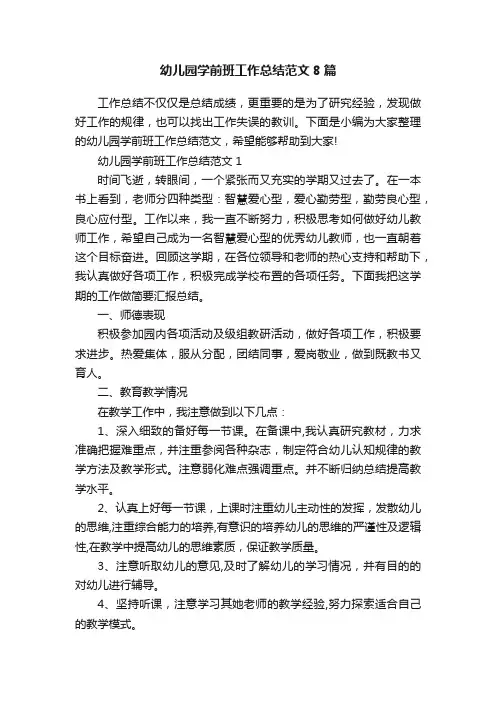 幼儿园学前班工作总结范文 8 篇

工作总结不仅仅是总结成绩，更重要的是为了研究经验，发现做好工作的规律，也可以找出工作失误的教训。下面是小编为大家整理的幼儿园学前班工作总结范文，希望能够帮助到大家!

幼儿园学前班工作总结范文 1

时间飞逝，转眼间，一个紧张而又充实的学期又过去了。在一本书上看到，老师分四种类型：智慧爱心型，爱心勤劳型，勤劳良心型，良心应付型。工作以来，我一直不断努力，积极思考如何做好幼儿教师工作，希望自己成为一名智慧爱心型的优秀幼儿教师，也一直朝着这个目标奋进。回顾这学期，在各位领导和老师的热心支持和帮助下，我认真做好各项工作，积极完成学校布置的各项任务。下面我把这学期的工作做简要汇报总结。

一、师德表现

积极参加园内各项活动及级组教研活动，做好各项工作，积极要求进步。热爱集体，服从分配，团结同事，爱岗敬业，做到既教书又育人。

二、教育教学情况

在教学工作中，我注意做到以下几点：

1、深入细致的备好每一节课。在备课中,我认真研究教材，力求准确把握难重点，并注重参阅各种杂志，制定符合幼儿认知规律的教学方法及教学形式。注意弱化难点强调重点。并不断归纳总结提高教学水平。

2、认真上好每一节课，上课时注重幼儿主动性的发挥，发散幼儿的思维,注重综合能力的培养,有意识的培养幼儿的思维的严谨性及逻辑性,在教学中提高幼儿的思维素质，保证教学质量。

3、注意听取幼儿的意见,及时了解幼儿的学习情况，并有目的的对幼儿进行辅导。

4、坚持听课，注意学习其她老师的教学经验,努力探索适合自己的教学模式。